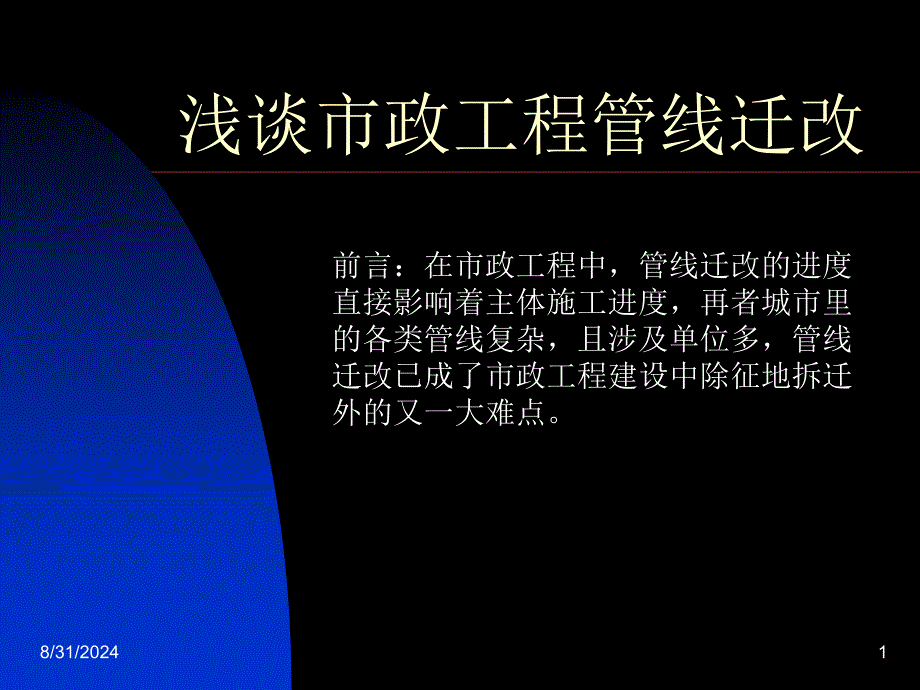 浅谈市政工程管线迁改

前言：在市政工程中，管线迁改的进度直接影响着主体施工进度，再者城市里的各类管线复杂，且涉及单位多，管线迁改已成了市政工程建设中除征地拆迁外的又一大难点。

8/31/2024

1